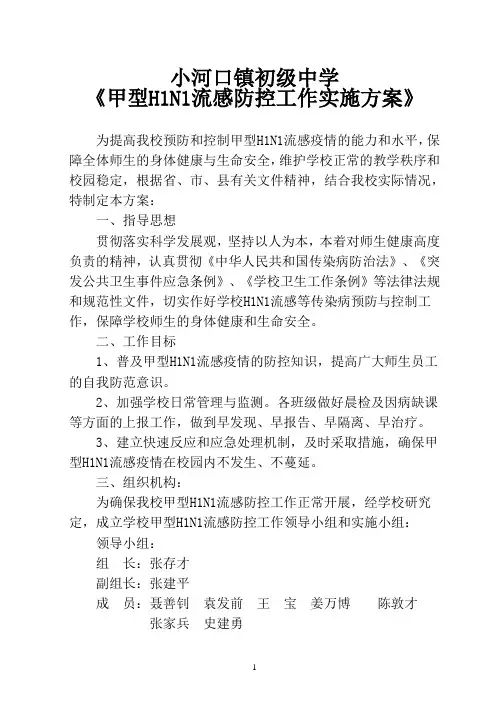 小河口镇初级中学
《甲型H1N1流感防控工作实施方案》

为提高我校预防和控制甲型H1N1流感疫情的能力和水平，保障全体师生的身体健康与生命安全，维护学校正常的教学秩序和校园稳定，根据省、市、县有关文件精神，结合我校实际情况，特制定本方案：

一、指导思想

贯彻落实科学发展观，坚持以人为本，本着对师生健康高度负责的精神，认真贯彻《中华人民共和国传染病防治法》、《突发公共卫生事件应急条例》、《学校卫生工作条例》等法律法规和规范性文件，切实作好学校H1N1流感等传染病预防与控制工作，保障学校师生的身体健康和生命安全。

二、工作目标

1、普及甲型H1N1流感疫情的防控知识，提高广大师生员工的自我防范意识。

2、加强学校日常管理与监测。各班级做好晨检及因病缺课等方面的上报工作，做到早发现、早报告、早隔离、早治疗。

3、建立快速反应和应急处理机制，及时采取措施，确保甲型H1N1流感疫情在校园内不发生、不蔓延。

三、组织机构：

为确保我校甲型H1N1流感防控工作正常开展，经学校研究定，成立学校甲型H1N1流感防控工作领导小组和实施小组：

领导小组：

组　长：张存才

副组长：张建平

成　员：聂善钊　袁发前　王　宝　姜万博　陈敦才　张家兵　史建勇

1